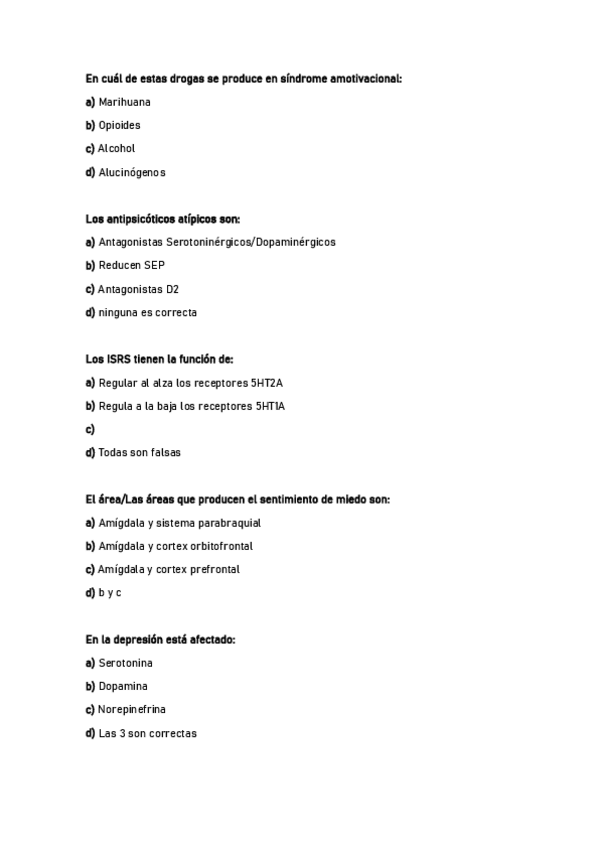 En cuál de estas drogas se produce en síndrome amotivacional:

a) Marihuana

b) Opioides

c) Alcohol

d) Alucinógenos

Los antipsicóticos atípicos son:

a) Antagonistas Serotoninérgicos/Dopaminérgicos

b) Reducen SEP

c) Antagonistas D2

d) ninguna es correcta

Los ISRS tienen la función de:

a) Regular al alza los receptores 5HT2A

b) Regula a la baja los receptores 5HT1A

c)

d) Todas son falsas

El área/Las áreas que producen el sentimiento de miedo son:

a) Amígdala y sistema parabraquial

b) Amígdala y cortex orbitofrontal

c) Amígdala y cortex prefrontal

d) b y c

En la depresión está afectado:

a) Serotonina

b) Dopamina

c) Norepinefrina

d) Las 3 son correctas